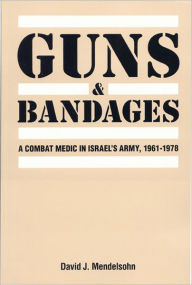 GUNS
&
BANDAGES

A COMBAT MEDIC IN ISRAEL'S ARMY, 1961-1978

David J. Mendelsohn